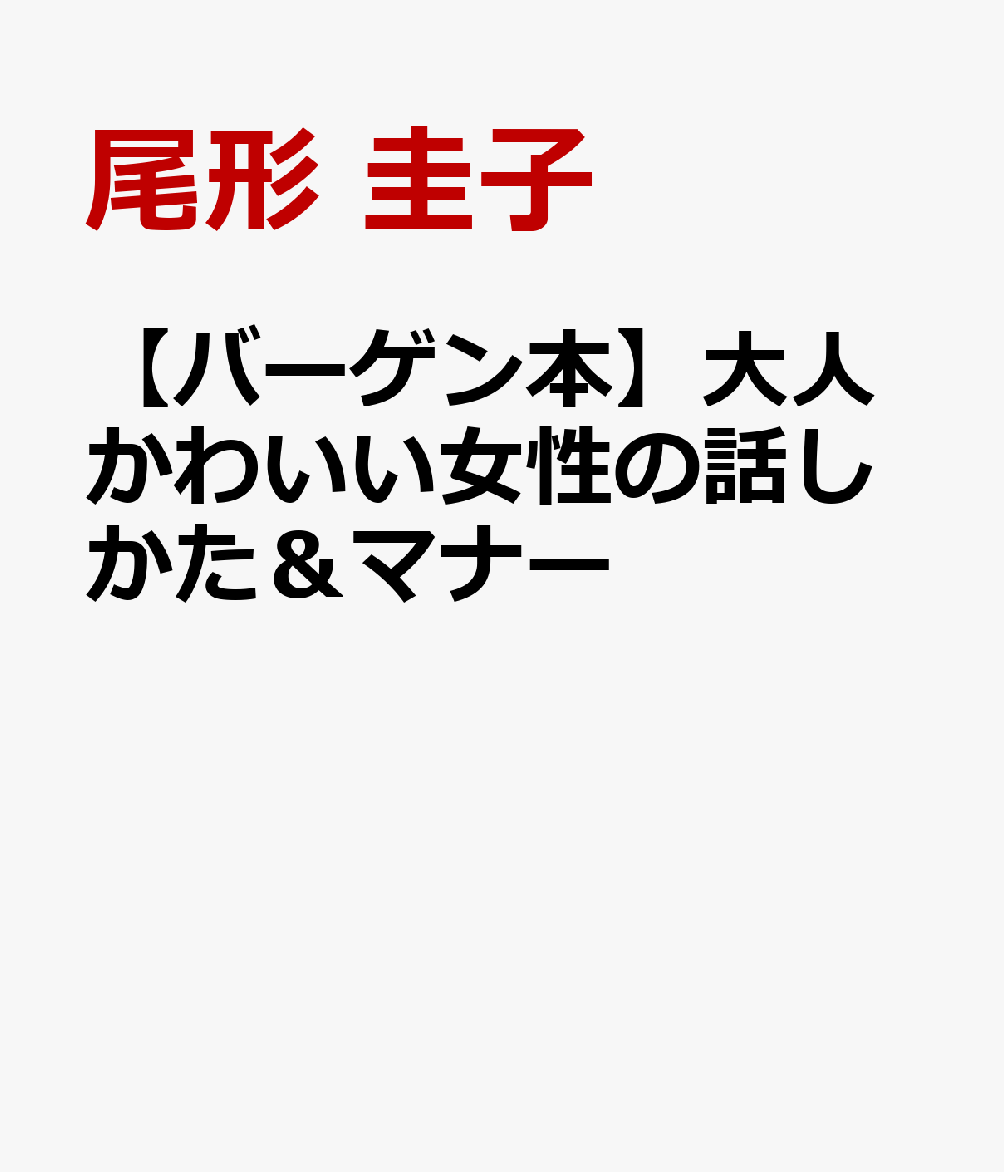 尾形 圭子

【バーゲン本】大人かわいい女性の話しかた＆マナー